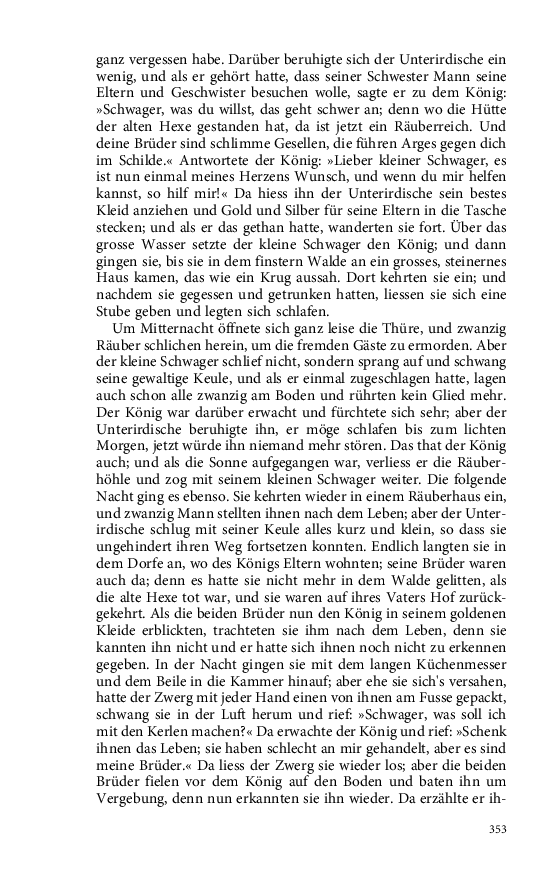 ganz vergessen habe. Darüber beruhigte sich der Unterirdische ein wenig, und als er gehört hatte, dass seiner Schwester Mann seine Eltern und Geschwister besuchen wolle, sagte er zu dem König: »Schwager, was du willst, das geht schwer an; denn wo die Hütte der alten Hexe gestanden hat, da ist jetzt ein Räuberreich. Und deine Brüder sind schlimme Gesellen, die führen Arges gegen dich im Schilde.« Antwortete der König: »Lieber kleiner Schwager, es ist nun einmal meines Herzens Wunsch, und wenn du mir helfen kannst, so hilf mir!« Da hiess ihn der Unterirdische sein bestes Kleid anziehen und Gold und Silber für seine Eltern in die Tasche stecken; und als er das gethan hatte, wanderten sie fort. Über das grosse Wasser setzte der kleine Schwager den König; und dann gingen sie, bis sie in dem finstern Walde an ein grosses, steinernes Haus kamen, das wie ein Krug aussah. Dort kehrten sie ein; und nachdem sie gegessen und getrunken hatten, liessen sie sich eine Stube geben und legten sich schlafen.

Um Mitternacht öffnete sich ganz leise die Thüre, und zwanzig Räuber schlichen herein, um die fremden Gäste zu ermorden. Aber der kleine Schwager schlief nicht, sondern sprang auf und schwang seine gewaltige Keule, und als er einmal zugeschlagen hatte, lagen auch schon alle zwanzig am Boden und rührten kein Glied mehr. Der König war darüber erwacht und fürchtete sich sehr; aber der Unterirdische beruhigte ihn, er möge schlafen bis zum lichten Morgen, jetzt würde ihn niemand mehr stören. Das that der König auch; und als die Sonne aufgegangen war, verliess er die Räuberhöhle und zog mit seinem kleinen Schwager weiter. Die folgende Nacht ging es ebenso. Sie kehrten wieder in einem Räuberhaus ein, und zwanzig Mann stellten ihnen nach dem Leben; aber der Unterirdische schlug mit seiner Keule alles kurz und klein, so dass sie ungehindert ihren Weg fortsetzen konnten. Endlich langten sie in dem Dorfe an, wo des Königs Eltern wohnten; seine Brüder waren auch da; denn es hatte sie nicht mehr in dem Walde gelitten, als die alte Hexe tot war, und sie waren auf ihres Vaters Hof zurückgekehrt. Als die beiden Brüder nun den König in seinem goldenen Kleide erblickten, trachteten sie ihm nach dem Leben, denn sie kannten ihn nicht und er hatte sich ihnen noch nicht zu erkennen gegeben. In der Nacht gingen sie mit dem langen Küchenmesser und dem Beile in die Kammer hinauf; aber ehe sie sich's versahen, hatte der Zwerg mit jeder Hand einen von ihnen am Fusse gepackt, schwang sie in der Luft herum und rief: »Schwager, was soll ich mit den Kerlen machen?« Da erwachte der König und rief: »Schenk ihnen das Leben; sie haben schlecht an mir gehandelt, aber es sind meine Brüder.« Da liess der Zwerg sie wieder los; aber die beiden Brüder fielen vor dem König auf den Boden und baten ihn um Vergebung, denn nun erkannten sie ihn wieder. Da erzählte er ih-

353